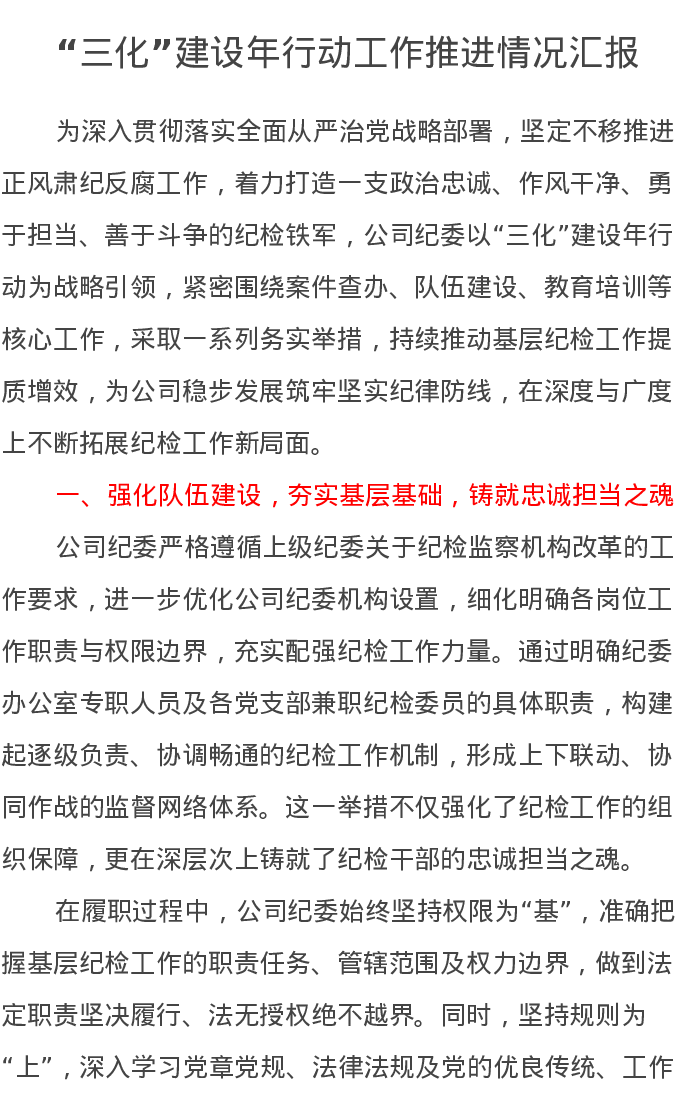 “三化”建设年行动工作推进情况汇报

为深入贯彻落实全面从严治党战略部署，坚定不移推进正风肃纪反腐工作，着力打造一支政治忠诚、作风干净、勇于担当、善于斗争的纪检铁军，公司纪委以“三化”建设年行动为战略引领，紧密围绕案件查办、队伍建设、教育培训等核心工作，采取一系列务实举措，持续推动基层纪检工作提质增效，为公司稳步发展筑牢坚实纪律防线，在深度与广度上不断拓展纪检工作新局面。

一、强化队伍建设，夯实基层基础，铸就忠诚担当之魂

公司纪委严格遵循上级纪委关于纪检监察机构改革的工作要求，进一步优化公司纪委机构设置，细化明确各岗位工作职责与权限边界，充实配强纪检工作力量。通过明确纪委办公室专职人员及各党支部兼职纪检委员的具体职责，构建起逐级负责、协调畅通的纪检工作机制，形成上下联动、协同作战的监督网络体系。这一举措不仅强化了纪检工作的组织保障，更在深层次上铸就了纪检干部的忠诚担当之魂。

在履职过程中，公司纪委始终坚持权限为“基”，准确把握基层纪检工作的职责任务、管辖范围及权力边界，做到法定职责坚决履行、法无授权绝不越界。同时，坚持规则为“上”，深入学习党章党规、法律法规及党的优良传统、工作